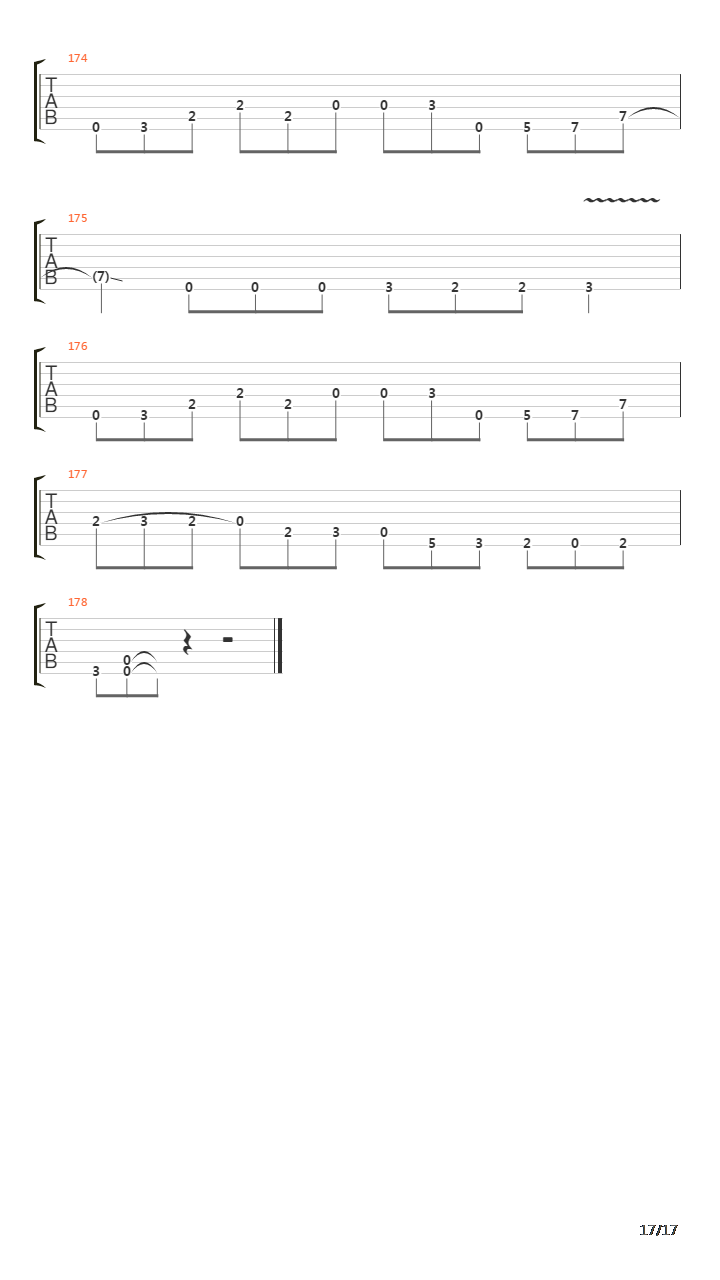 174

T
A
B

0 3 2 2 2 0 0 3 0 5 7 7

175

T
A
B

(7) 0 0 0 3 2 2 3

176

T
A
B

0 3 2 2 2 0 0 3 0 5 7 7

177

T
A
B

2 3 2 0 2 3 0 5 3 2 0 2

178

T
A
B

3 0 0

17/17